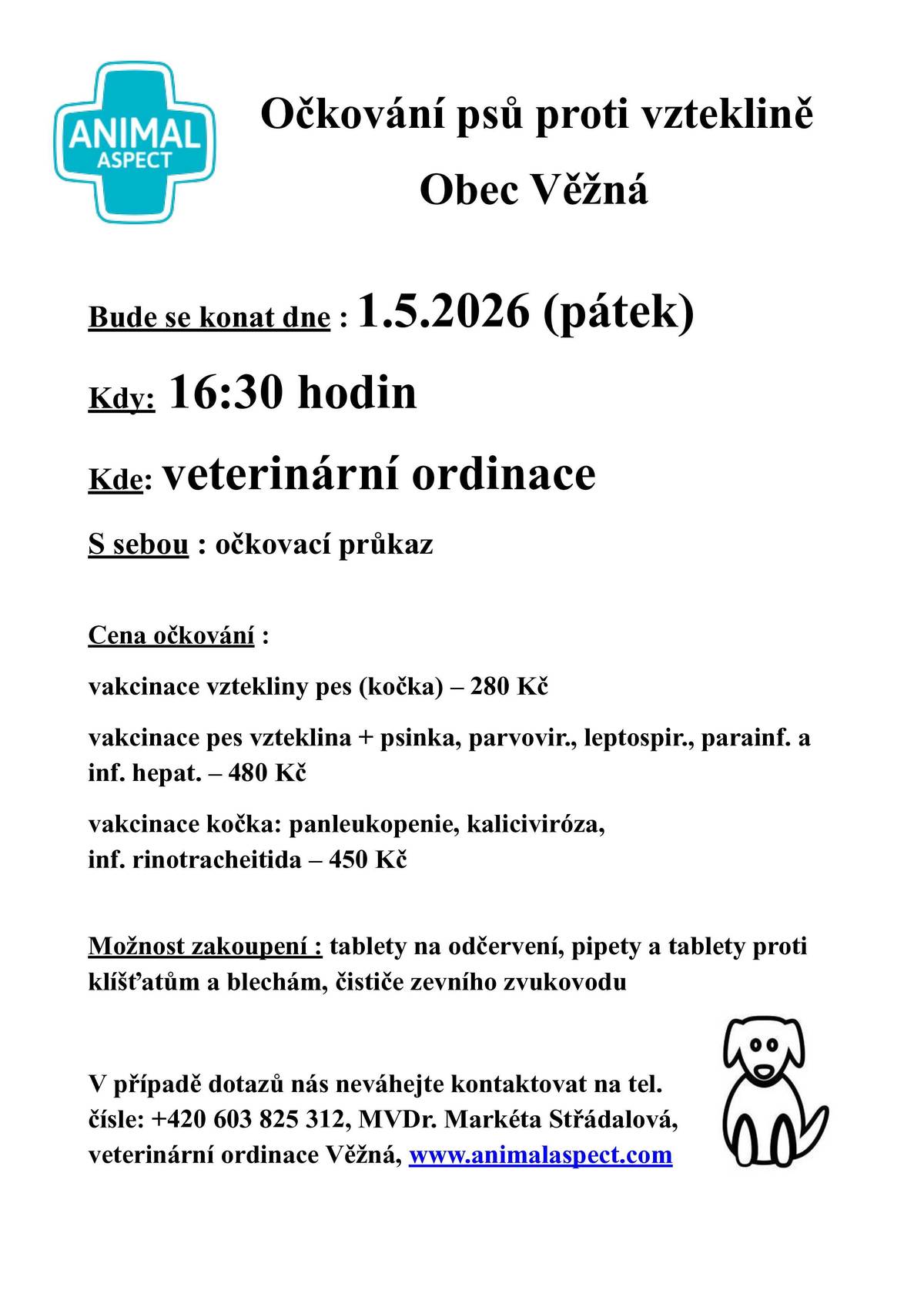 ANIMAL ASPECT

Očkování psů proti vzteklině

Obec Věžná

Bude se konat dne : 1.5.2026 (pátek)

Kdy: 16:30 hodin

Kde: veterinární ordinace

S sebou : očkovací průkaz

Cena očkování :

vakcinace vztekliny pes (kočka) – 280 Kč

vakcinace pes vzteklina + psinka, parvovir., leptospir., parainf. a inf. hepat. – 480 Kč

vakcinace kočka: panleukopenie, kaliciviróza, inf. rinotracheitida – 450 Kč

Možnost zakoupení : tablety na odčervení, pipety a tablety proti klíšťatům a blechám, čističe zevního zvukovodu

V případě dotazů nás neváhejte kontaktovat na tel. čísle: +420 603 825 312, MVDr. Markéta Střádalová, veterinární ordinace Věžná, www.animalaspect.com